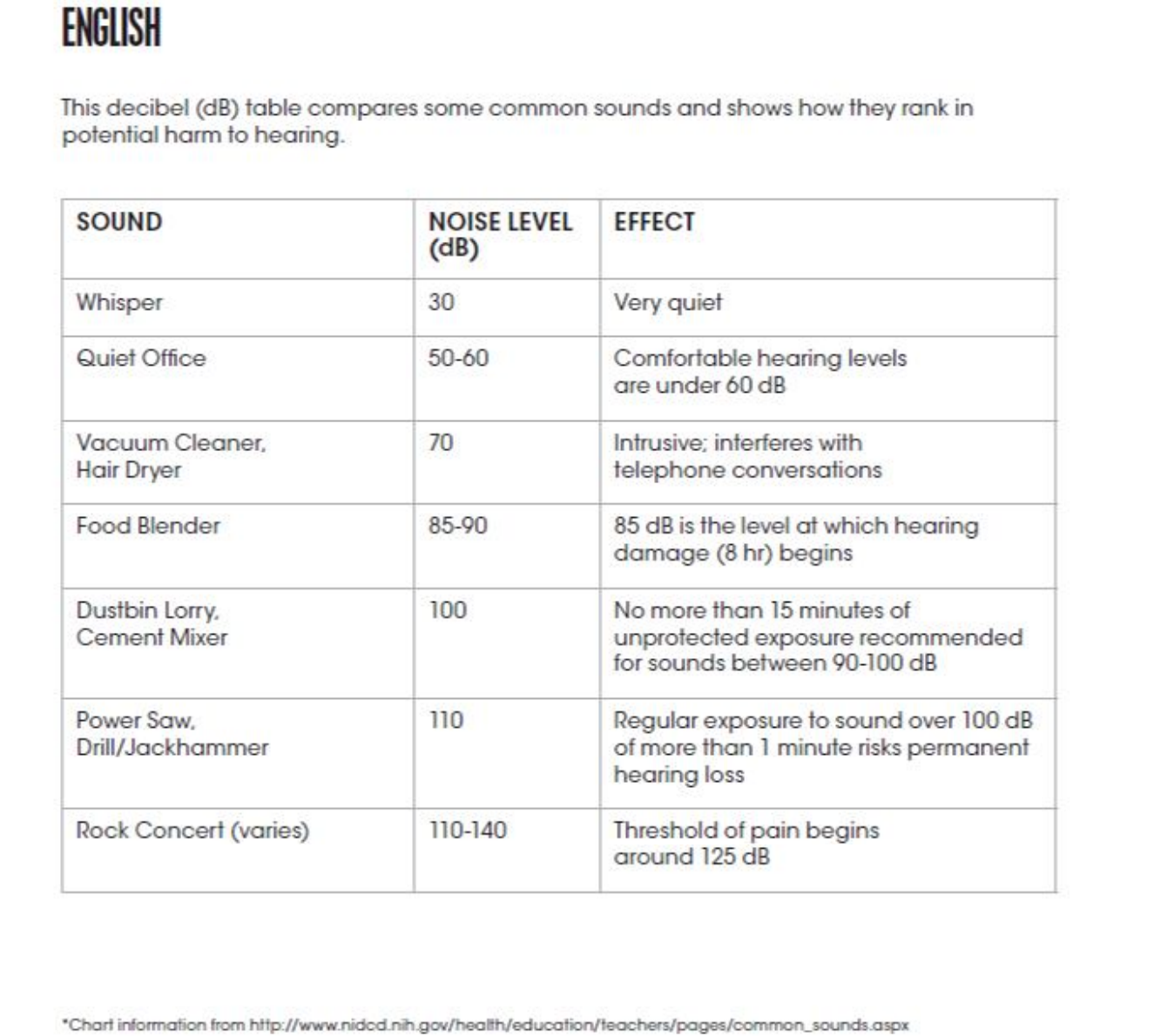 ENGLISH

This decibel (dB) table compares some common sounds and shows how they rank in potential harm to hearing.

| SOUND | NOISE LEVEL (dB) | EFFECT |
|---|---|---|
| Whisper | 30 | Very quiet |
| Quiet Office | 50-60 | Comfortable hearing levels are under 60 dB |
| Vacuum Cleaner, Hair Dryer | 70 | Intrusive; interferes with telephone conversations |
| Food Blender | 85-90 | 85 dB is the level at which hearing damage (8 hr) begins |
| Dustbin Lorry, Cement Mixer | 100 | No more than 15 minutes of unprotected exposure recommended for sounds between 90-100 dB |
| Power Saw, Drill/Jackhammer | 110 | Regular exposure to sound over 100 dB of more than 1 minute risks permanent hearing loss |
| Rock Concert (varies) | 110-140 | Threshold of pain begins around 125 dB |

*Chart information from http://www.nidcd.nih.gov/health/education/teachers/pages/common_sounds.aspx